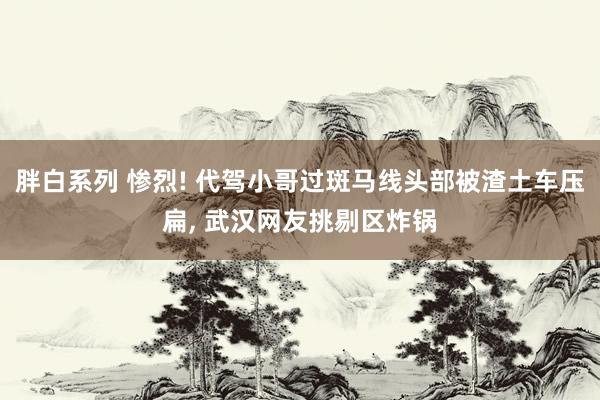 胖白系列 惨烈! 代驾小哥过斑马线头部被渣土车压扁, 武汉网友挑剔区炸锅